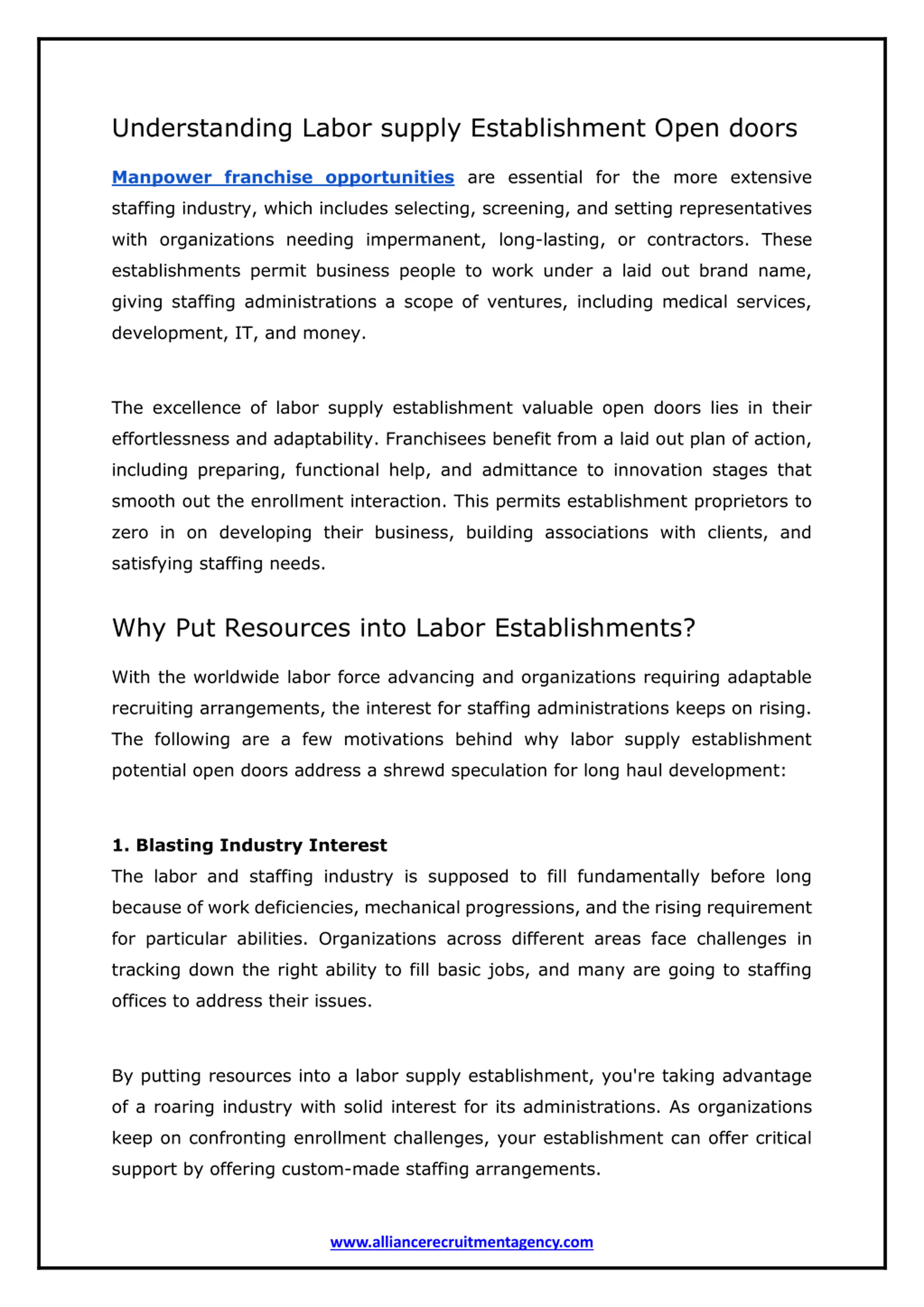 Understanding Labor supply Establishment Open doors

Manpower franchise opportunities are essential for the more extensive staffing industry, which includes selecting, screening, and setting representatives with organizations needing impermanent, long-lasting, or contractors. These establishments permit business people to work under a laid out brand name, giving staffing administrations a scope of ventures, including medical services, development, IT, and money.

The excellence of labor supply establishment valuable open doors lies in their effortlessness and adaptability. Franchisees benefit from a laid out plan of action, including preparing, functional help, and admittance to innovation stages that smooth out the enrollment interaction. This permits establishment proprietors to zero in on developing their business, building associations with clients, and satisfying staffing needs.

Why Put Resources into Labor Establishments?

With the worldwide labor force advancing and organizations requiring adaptable recruiting arrangements, the interest for staffing administrations keeps on rising. The following are a few motivations behind why labor supply establishment potential open doors address a shrewd speculation for long haul development:

1. Blasting Industry Interest
The labor and staffing industry is supposed to fill fundamentally before long because of work deficiencies, mechanical progressions, and the rising requirement for particular abilities. Organizations across different areas face challenges in tracking down the right ability to fill basic jobs, and many are going to staffing offices to address their issues.

By putting resources into a labor supply establishment, you're taking advantage of a roaring industry with solid interest for its administrations. As organizations keep on confronting enrollment challenges, your establishment can offer critical support by offering custom-made staffing arrangements.

www.alliancerecruitmentagency.com